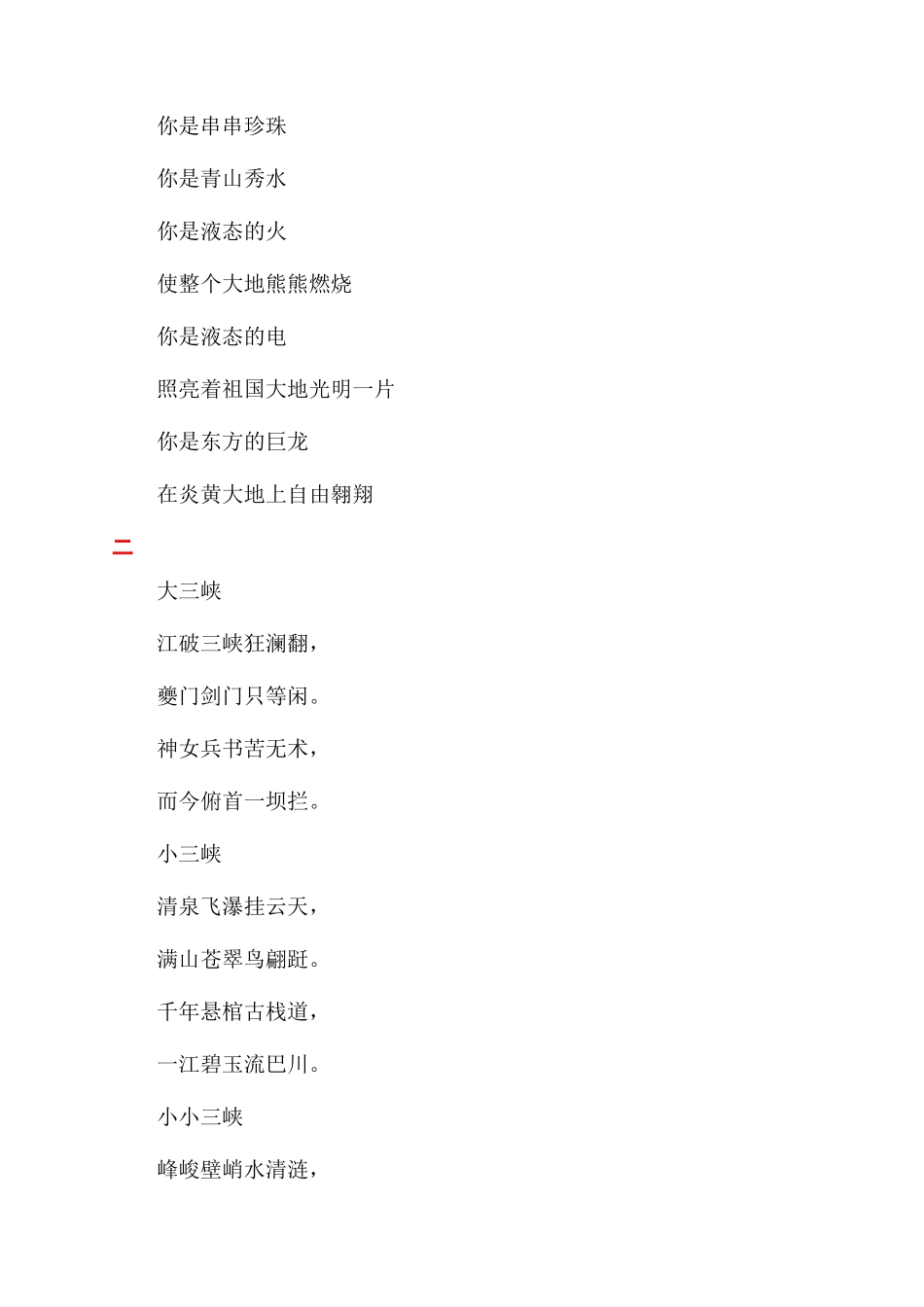 你是串串珍珠

你是青山秀水

你是液态的火

使整个大地熊熊燃烧

你是液态的电

照亮着祖国大地光明一片

你是东方的巨龙

在炎黄大地上自由翱翔

二

大三峡

江破三峡狂澜翻，

夔门剑门只等闲。

神女兵书苦无术，

而今俯首一坝拦。

小三峡

清泉飞瀑挂云天，

满山苍翠鸟翩跹。

千年悬棺古栈道，

一江碧玉流巴川。

小小三峡

峰峻壁峭水清涟，